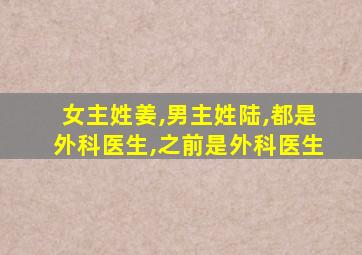 女主姓姜,男主姓陆,都是外科医生,之前是外科医生